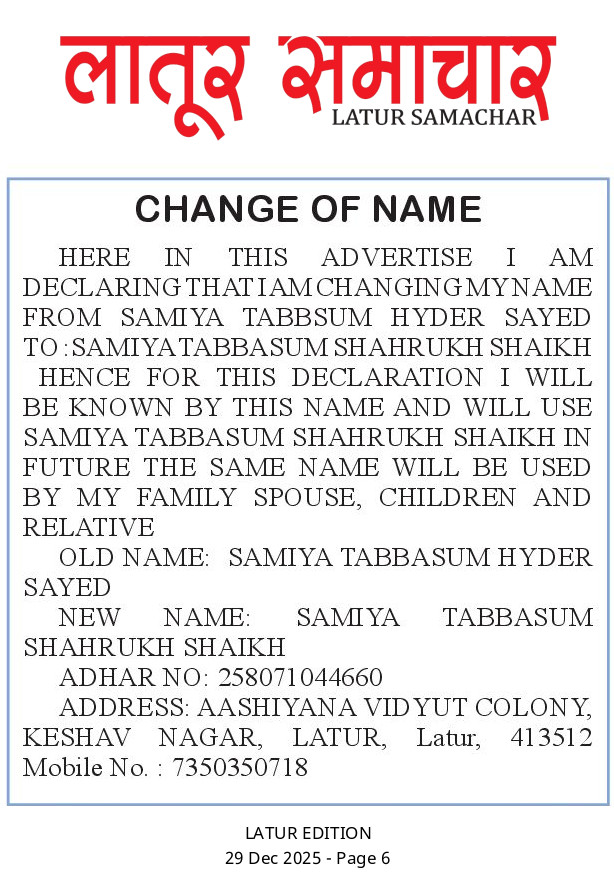 लातूर समाचार
LATUR SAMACHAR

CHANGE OF NAME

HERE IN THIS ADVERTISE I AM DECLARING THAT I AM CHANGING MY NAME FROM SAMIYA TABBSUM HYDER SAYED TO : SAMIYA TABBASUM SHAHRUKH SHAIKH HENCE FOR THIS DECLARATION I WILL BE KNOWN BY THIS NAME AND WILL USE SAMIYA TABBASUM SHAHRUKH SHAIKH IN FUTURE THE SAME NAME WILL BE USED BY MY FAMILY SPOUSE, CHILDREN AND RELATIVE

OLD NAME: SAMIYA TABBASUM HYDER SAYED

NEW NAME: SAMIYA TABBASUM SHAHRUKH SHAIKH

ADHAR NO: 258071044660

ADDRESS: AASHIYANA VIDYUT COLONY, KESHAV NAGAR, LATUR, Latur, 413512 Mobile No. : 7350350718

LATUR EDITION
29 Dec 2025 - Page 6